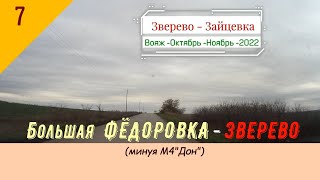 7

Зверево – Зайцевка

Вояж -Октябрь -Ноябрь -2022

Большая ФЁДОРОВКА - ЗВЕРЕВО

(минуя М4"Дон")